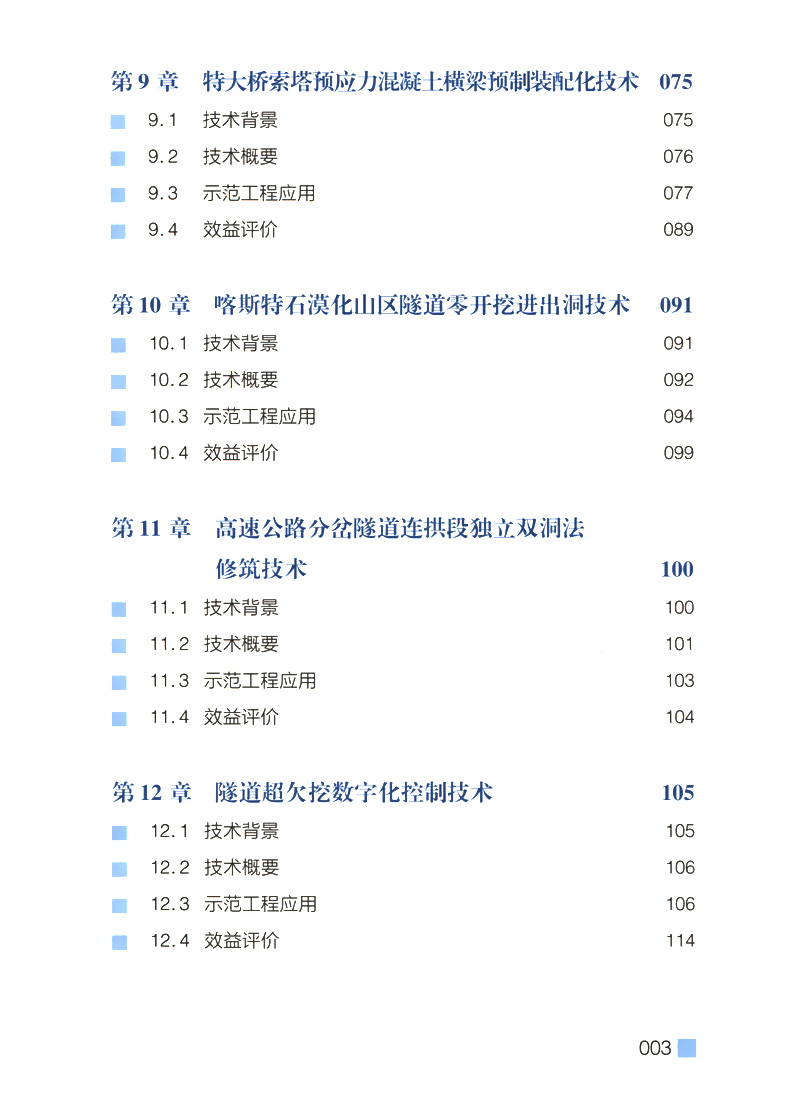 第 9 章　特大桥索塔预应力混凝土横梁预制装配化技术　075

9.1　技术背景　075

9.2　技术概要　076

9.3　示范工程应用　077

9.4　效益评价　089

第 10 章　喀斯特石漠化山区隧道零开挖进出洞技术　091

10.1　技术背景　091

10.2　技术概要　092

10.3　示范工程应用　094

10.4　效益评价　099

第 11 章　高速公路分岔隧道连拱段独立双洞法修筑技术　100

11.1　技术背景　100

11.2　技术概要　101

11.3　示范工程应用　103

11.4　效益评价　104

第 12 章　隧道超欠挖数字化控制技术　105

12.1　技术背景　105

12.2　技术概要　106

12.3　示范工程应用　106

12.4　效益评价　114

003